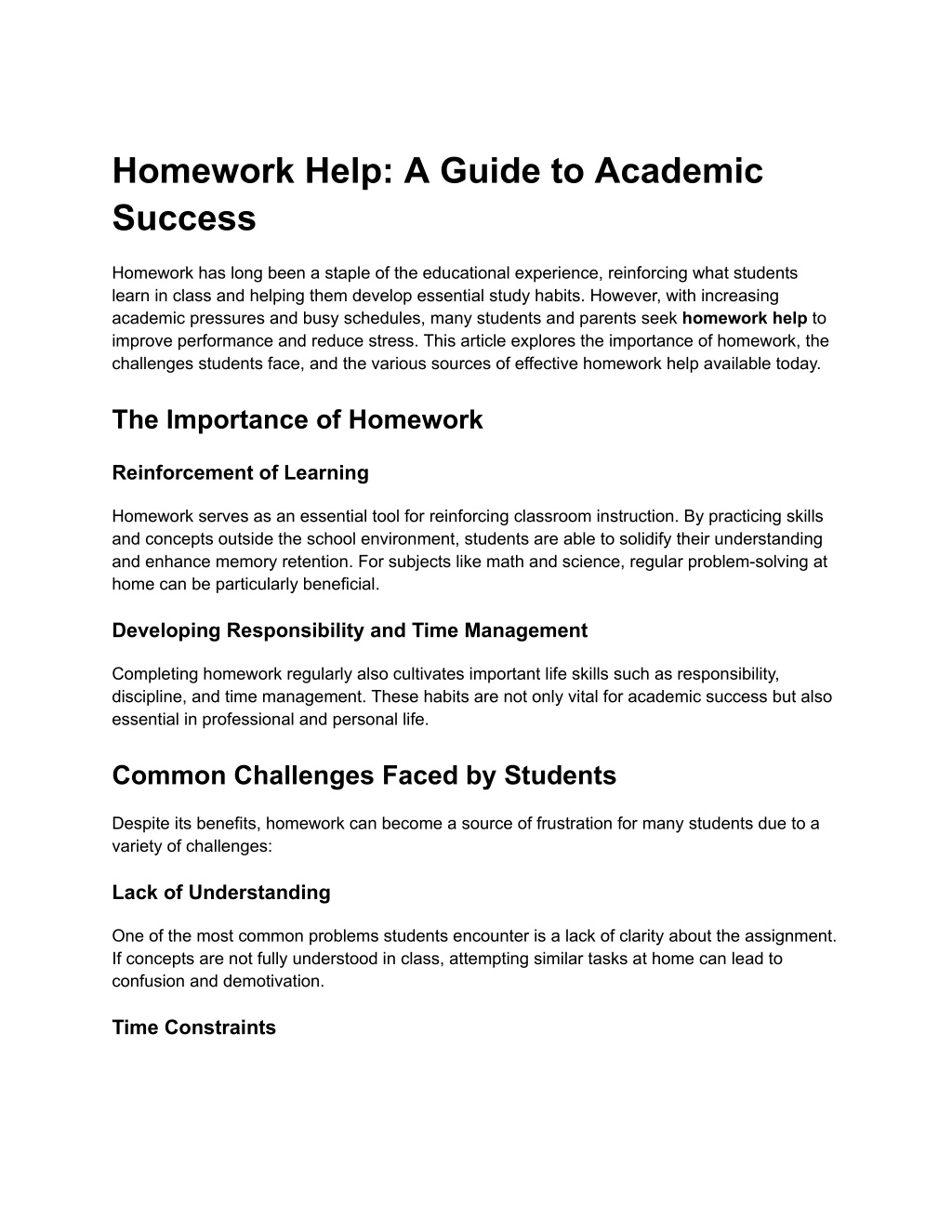 Homework Help: A Guide to Academic Success

Homework has long been a staple of the educational experience, reinforcing what students learn in class and helping them develop essential study habits. However, with increasing academic pressures and busy schedules, many students and parents seek homework help to improve performance and reduce stress. This article explores the importance of homework, the challenges students face, and the various sources of effective homework help available today.

The Importance of Homework

Reinforcement of Learning

Homework serves as an essential tool for reinforcing classroom instruction. By practicing skills and concepts outside the school environment, students are able to solidify their understanding and enhance memory retention. For subjects like math and science, regular problem-solving at home can be particularly beneficial.

Developing Responsibility and Time Management

Completing homework regularly also cultivates important life skills such as responsibility, discipline, and time management. These habits are not only vital for academic success but also essential in professional and personal life.

Common Challenges Faced by Students

Despite its benefits, homework can become a source of frustration for many students due to a variety of challenges:

Lack of Understanding

One of the most common problems students encounter is a lack of clarity about the assignment. If concepts are not fully understood in class, attempting similar tasks at home can lead to confusion and demotivation.

Time Constraints